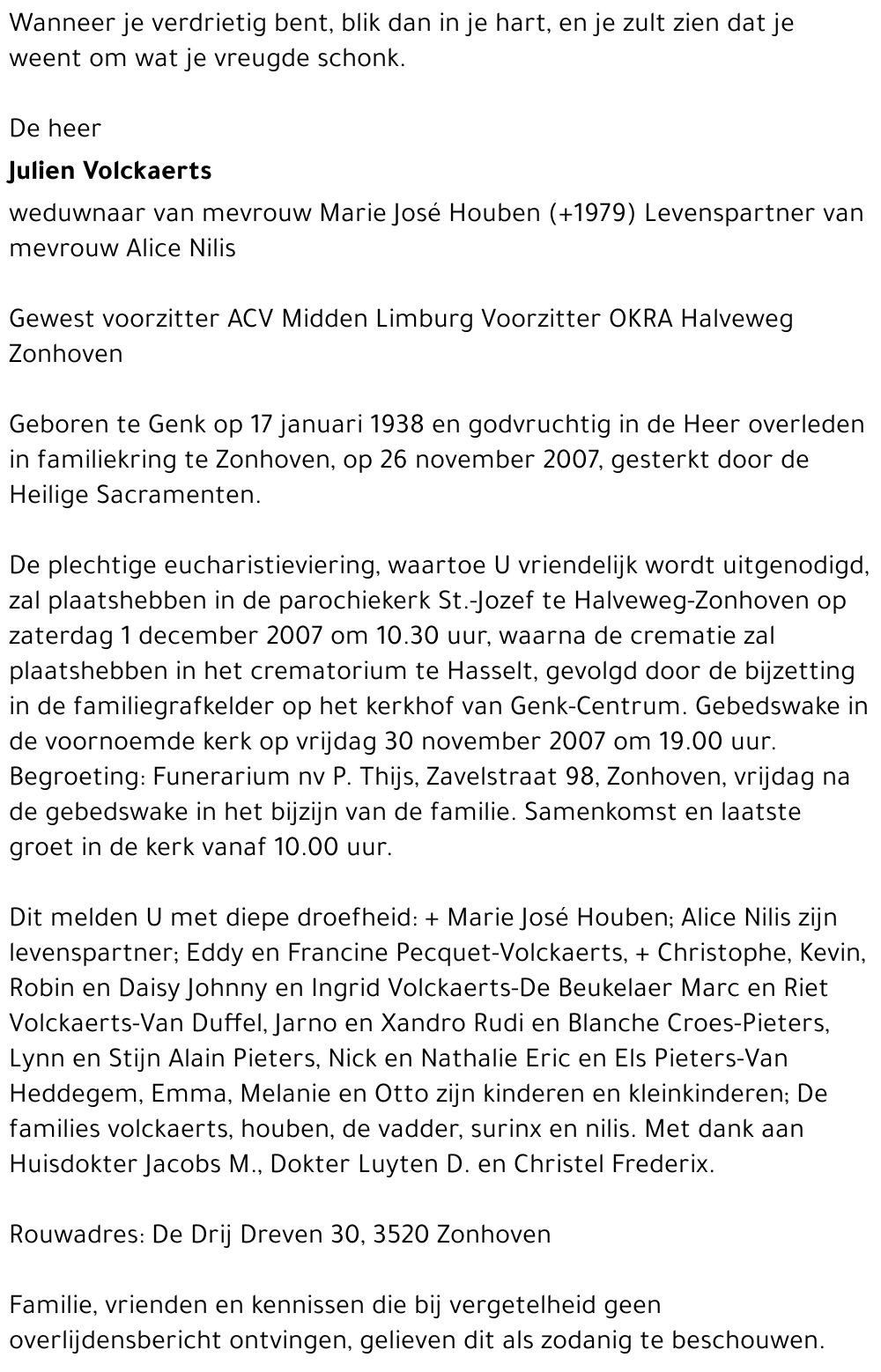 Wanneer je verdrietig bent, blik dan in je hart, en je zult zien dat je weent om wat je vreugde schonk.

De heer

Julien Volckaerts

weduwnaar van mevrouw Marie José Houben (+1979) Levenspartner van mevrouw Alice Nilis

Gewest voorzitter ACV Midden Limburg Voorzitter OKRA Halveweg Zonhoven

Geboren te Genk op 17 januari 1938 en godvruchtig in de Heer overleden in familiekring te Zonhoven, op 26 november 2007, gesterkt door de Heilige Sacramenten.

De plechtige eucharistieviering, waartoe U vriendelijk wordt uitgenodigd, zal plaatshebben in de parochiekerk St.-Jozef te Halveweg-Zonhoven op zaterdag 1 december 2007 om 10.30 uur, waarna de crematie zal plaatshebben in het crematorium te Hasselt, gevolgd door de bijzetting in de familiegrafkelder op het kerkhof van Genk-Centrum. Gebedswake in de voornoemde kerk op vrijdag 30 november 2007 om 19.00 uur. Begroeting: Funerarium nv P. Thijs, Zavelstraat 98, Zonhoven, vrijdag na de gebedswake in het bijzijn van de familie. Samenkomst en laatste groet in de kerk vanaf 10.00 uur.

Dit melden U met diepe droefheid: + Marie José Houben; Alice Nilis zijn levenspartner; Eddy en Francine Pecquet-Volckaerts, + Christophe, Kevin, Robin en Daisy Johnny en Ingrid Volckaerts-De Beukelaer Marc en Riet Volckaerts-Van Duffel, Jarno en Xandro Rudi en Blanche Croes-Pieters, Lynn en Stijn Alain Pieters, Nick en Nathalie Eric en Els Pieters-Van Heddegem, Emma, Melanie en Otto zijn kinderen en kleinkinderen; De families volckaerts, houben, de vadder, surinx en nilis. Met dank aan Huisdokter Jacobs M., Dokter Luyten D. en Christel Frederix.

Rouwadres: De Drij Dreven 30, 3520 Zonhoven

Familie, vrienden en kennissen die bij vergetelheid geen overlijdensbericht ontvingen, gelieven dit als zodanig te beschouwen.